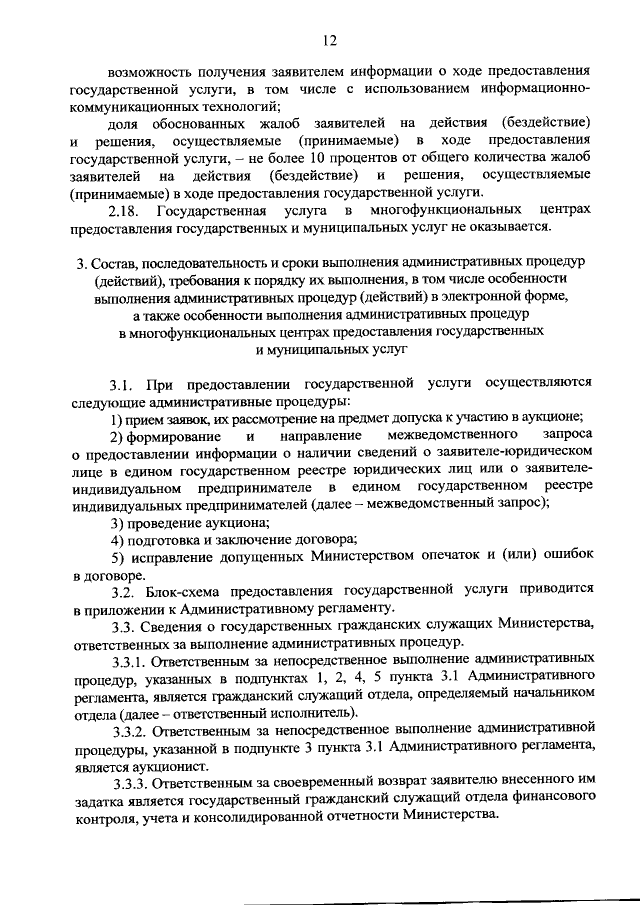 12

возможность получения заявителем информации о ходе предоставления государственной услуги, в том числе с использованием информационно-коммуникационных технологий;

доля обоснованных жалоб заявителей на действия (бездействие) и решения, осуществляемые (принимаемые) в ходе предоставления государственной услуги, – не более 10 процентов от общего количества жалоб заявителей на действия (бездействие) и решения, осуществляемые (принимаемые) в ходе предоставления государственной услуги.

2.18. Государственная услуга в многофункциональных центрах предоставления государственных и муниципальных услуг не оказывается.

3. Состав, последовательность и сроки выполнения административных процедур (действий), требования к порядку их выполнения, в том числе особенности выполнения административных процедур (действий) в электронной форме, а также особенности выполнения административных процедур в многофункциональных центрах предоставления государственных и муниципальных услуг

3.1. При предоставлении государственной услуги осуществляются следующие административные процедуры:

1) прием заявок, их рассмотрение на предмет допуска к участию в аукционе;

2) формирование и направление межведомственного запроса о предоставлении информации о наличии сведений о заявителе-юридическом лице в едином государственном реестре юридических лиц или о заявителе-индивидуальном предпринимателе в едином государственном реестре индивидуальных предпринимателей (далее – межведомственный запрос);

3) проведение аукциона;

4) подготовка и заключение договора;

5) исправление допущенных Министерством опечаток и (или) ошибок в договоре.

3.2. Блок-схема предоставления государственной услуги приводится в приложении к Административному регламенту.

3.3. Сведения о государственных гражданских служащих Министерства, ответственных за выполнение административных процедур.

3.3.1. Ответственным за непосредственное выполнение административных процедур, указанных в подпунктах 1, 2, 4, 5 пункта 3.1 Административного регламента, является гражданский служащий отдела, определяемый начальником отдела (далее – ответственный исполнитель).

3.3.2. Ответственным за непосредственное выполнение административной процедуры, указанной в подпункте 3 пункта 3.1 Административного регламента, является аукционист.

3.3.3. Ответственным за своевременный возврат заявителю внесенного им задатка является государственный гражданский служащий отдела финансового контроля, учета и консолидированной отчетности Министерства.